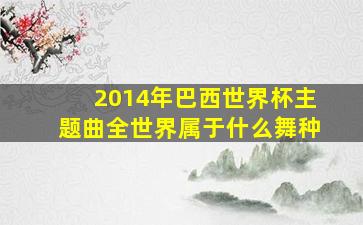 2014年巴西世界杯主题曲全世界属于什么舞种